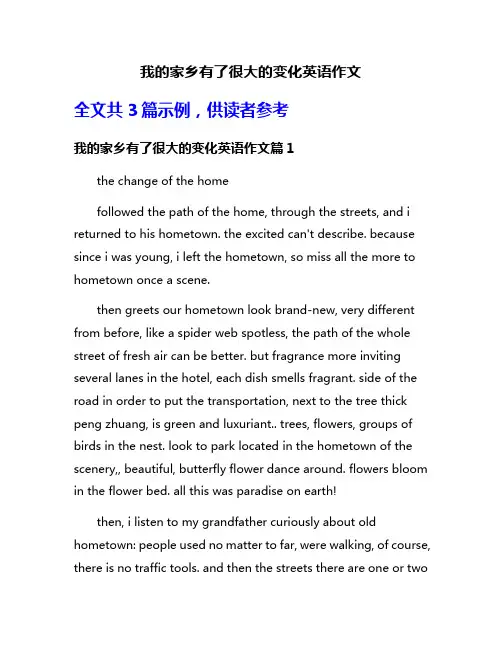 我的家乡有了很大的变化英语作文

全文共 3 篇示例，供读者参考

我的家乡有了很大的变化英语作文篇 1

the change of the home

followed the path of the home, through the streets, and i returned to his hometown. the excited can't describe. because since i was young, i left the hometown, so miss all the more to hometown once a scene.

then greets our hometown look brand-new, very different from before, like a spider web spotless, the path of the whole street of fresh air can be better. but fragrance more inviting several lanes in the hotel, each dish smells fragrant. side of the road in order to put the transportation, next to the tree thick peng zhuang, is green and luxuriant.. trees, flowers, groups of birds in the nest. look to park located in the hometown of the scenery,, beautiful, butterfly flower dance around. flowers bloom in the flower bed. all this was paradise on earth!

then, i listen to my grandfather curiously about old hometown: people used no matter to far, were walking, of course, there is no traffic tools. and then the streets there are one or two